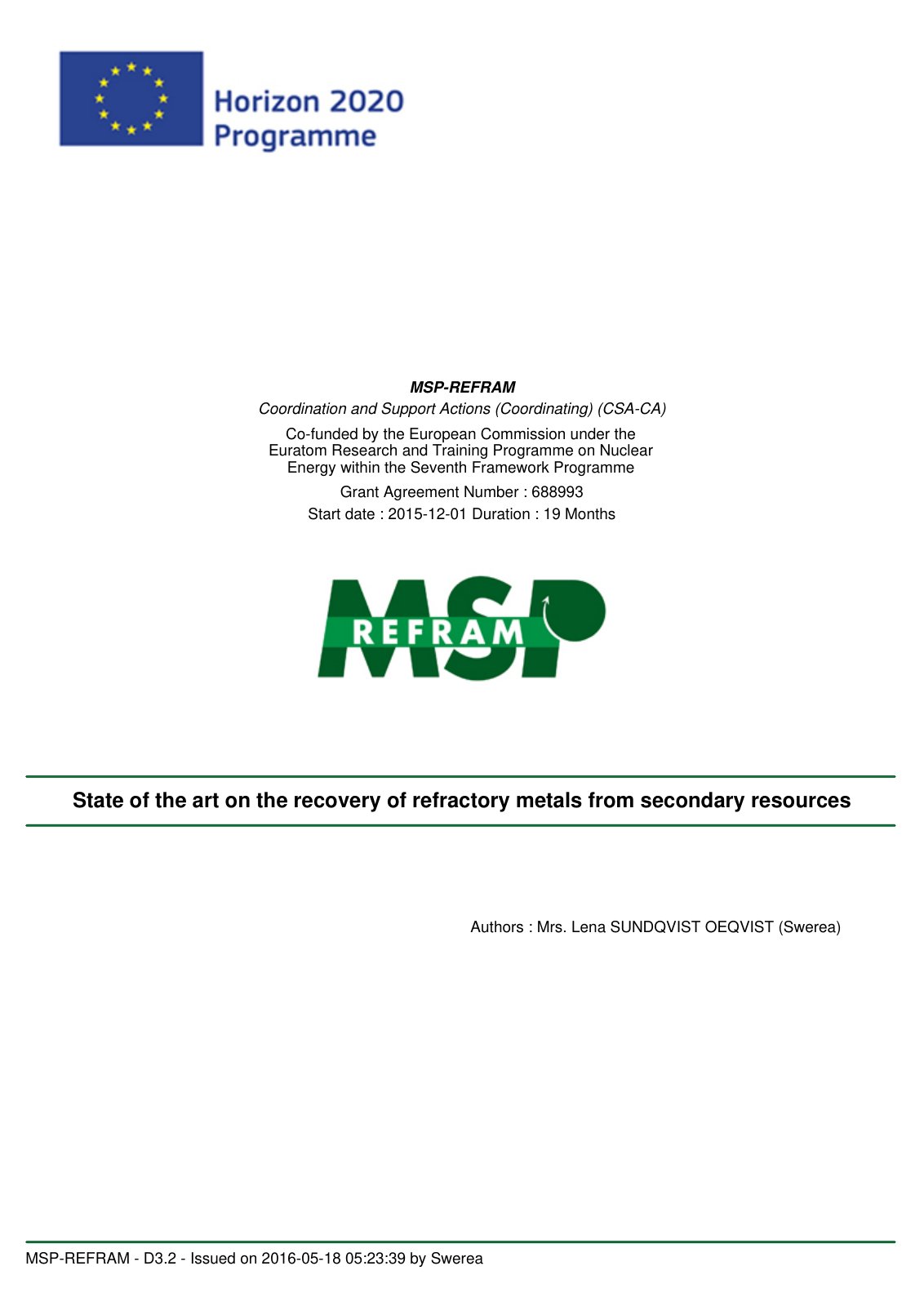 Horizon 2020
Programme

MSP-REFRAM

Coordination and Support Actions (Coordinating) (CSA-CA)

Co-funded by the European Commission under the Euratom Research and Training Programme on Nuclear Energy within the Seventh Framework Programme

Grant Agreement Number : 688993

Start date : 2015-12-01 Duration : 19 Months

MSP
REFRAM

State of the art on the recovery of refractory metals from secondary resources

Authors : Mrs. Lena SUNDQVIST OEQVIST (Swerea)

MSP-REFRAM - D3.2 - Issued on 2016-05-18 05:23:39 by Swerea